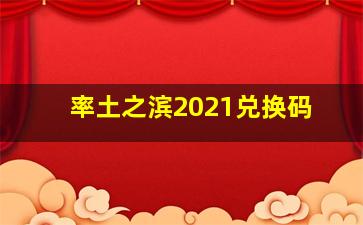 率土之滨2021兑换码